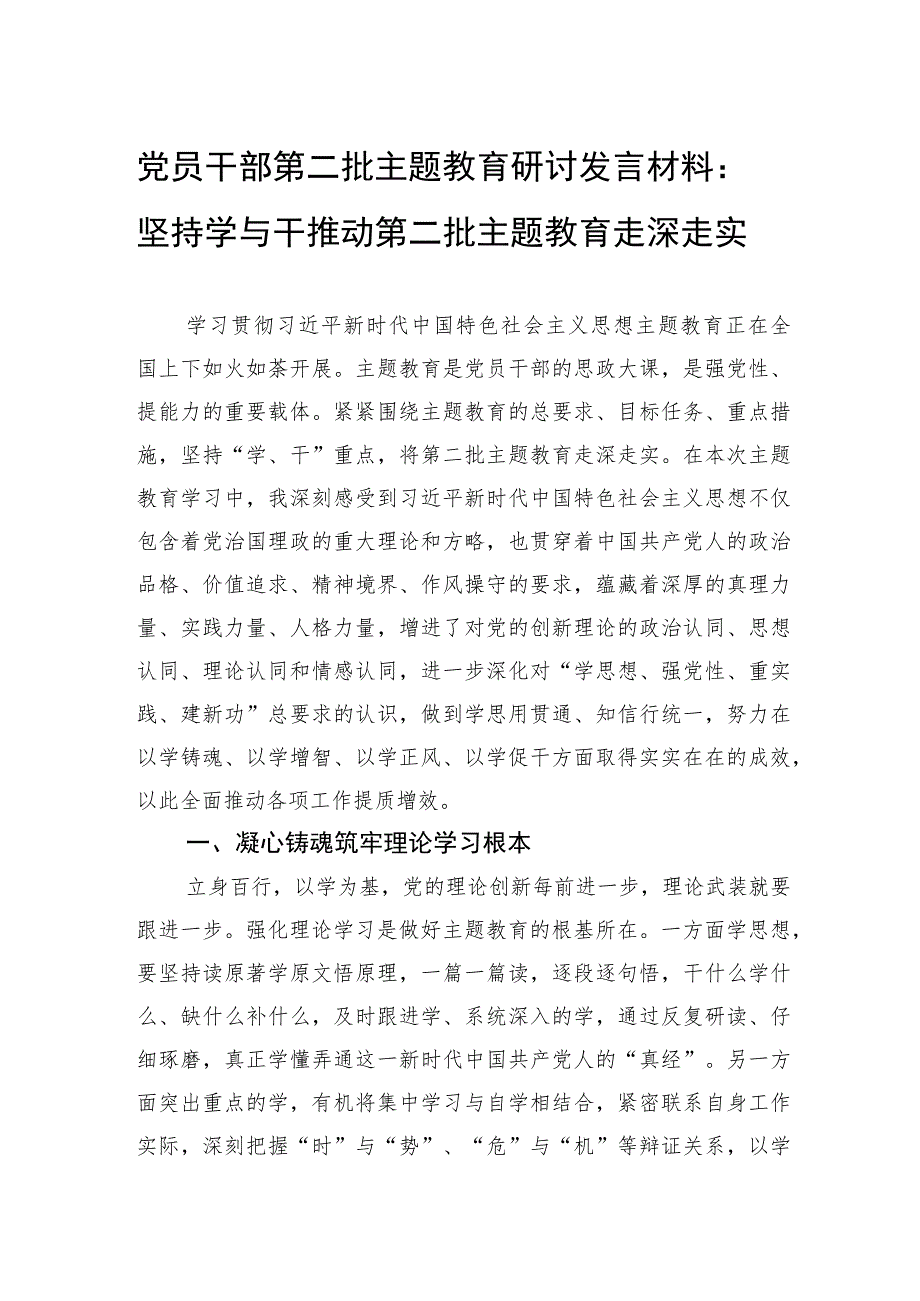 党员干部第二批主题教育研讨发言材料：坚持学与干推动第二批主题教育走深走实

学习贯彻习近平新时代中国特色社会主义思想主题教育正在全国上下如火如荼开展。主题教育是党员干部的思政大课，是强党性、提能力的重要载体。紧紧围绕主题教育的总要求、目标任务、重点措施，坚持“学、干”重点，将第二批主题教育走深走实。在本次主题教育学习中，我深刻感受到习近平新时代中国特色社会主义思想不仅包含着党治国理政的重大理论和方略，也贯穿着中国共产党人的政治品格、价值追求、精神境界、作风操守的要求，蕴藏着深厚的真理力量、实践力量、人格力量，增进了对党的创新理论的政治认同、思想认同、理论认同和情感认同，进一步深化对“学思想、强党性、重实践、建新功”总要求的认识，做到学思用贯通、知信行统一，努力在以学铸魂、以学增智、以学正风、以学促干方面取得实实在在的成效，以此全面推动各项工作提质增效。

一、凝心铸魂筑牢理论学习根本

立身百行，以学为基，党的理论创新每前进一步，理论武装就要跟进一步。强化理论学习是做好主题教育的根基所在。一方面学思想，要坚持读原著学原文悟原理，一篇一篇读，逐段逐句悟，干什么学什么、缺什么补什么，及时跟进学、系统深入的学，通过反复研读、仔细琢磨，真正学懂弄通这一新时代中国共产党人的“真经”。另一方面突出重点的学，有机将集中学习与自学相结合，紧密联系自身工作实际，深刻把握“时”与“势”、“危”与“机”等辩证关系，以学